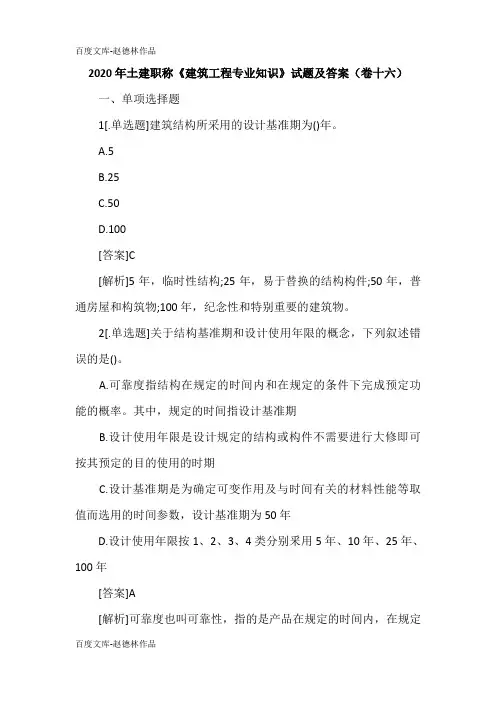 百度文库-赵德林作品

2020年土建职称《建筑工程专业知识》试题及答案（卷十六）

一、单项选择题

1[.单选题]建筑结构所采用的设计基准期为()年。

A.5

B.25

C.50

D.100

[答案]C

[解析]5年，临时性结构;25年，易于替换的结构构件;50年，普通房屋和构筑物;100年，纪念性和特别重要的建筑物。

2[.单选题]关于结构基准期和设计使用年限的概念，下列叙述错误的是()。

A.可靠度指结构在规定的时间内和在规定的条件下完成预定功能的概率。其中，规定的时间指设计基准期

B.设计使用年限是设计规定的结构或构件不需要进行大修即可按其预定的目的使用的时期

C.设计基准期是为确定可变作用及与时间有关的材料性能等取值而选用的时间参数，设计基准期为50年

D.设计使用年限按1、2、3、4类分别采用5年、10年、25年、100年

[答案]A

[解析]可靠度也叫可靠性，指的是产品在规定的时间内，在规定

百度文库-赵德林作品